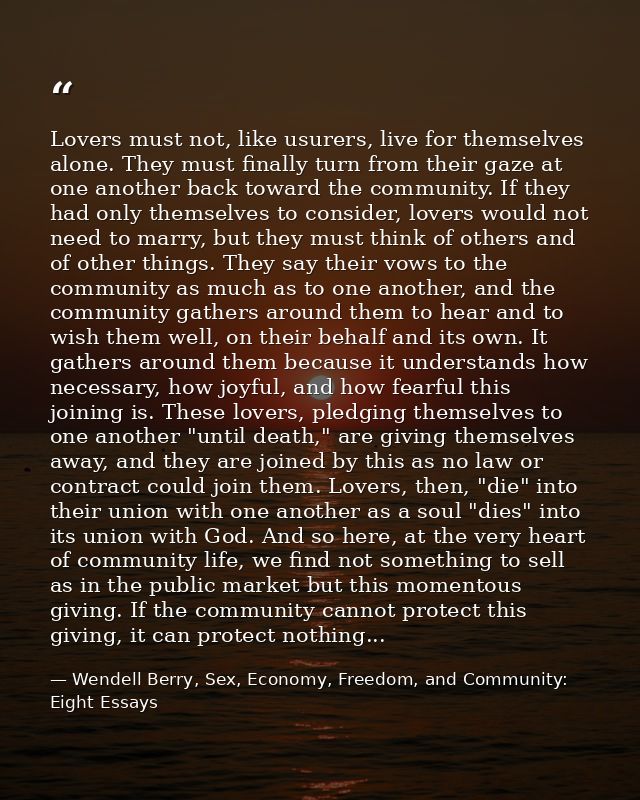 “

Lovers must not, like usurers, live for themselves alone. They must finally turn from their gaze at one another back toward the community. If they had only themselves to consider, lovers would not need to marry, but they must think of others and of other things. They say their vows to the community as much as to one another, and the community gathers around them to hear and to wish them well, on their behalf and its own. It gathers around them because it understands how necessary, how joyful, and how fearful this joining is. These lovers, pledging themselves to one another "until death," are giving themselves away, and they are joined by this as no law or contract could join them. Lovers, then, "die" into their union with one another as a soul "dies" into its union with God. And so here, at the very heart of community life, we find not something to sell as in the public market but this momentous giving. If the community cannot protect this giving, it can protect nothing...

— Wendell Berry, Sex, Economy, Freedom, and Community: Eight Essays